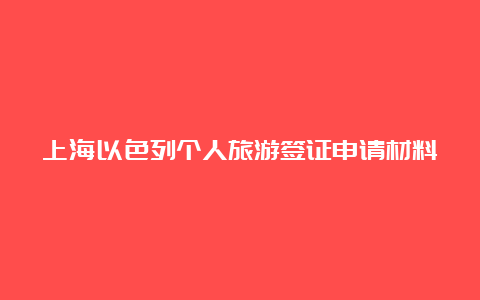 上海以色列个人旅游签证申请材料